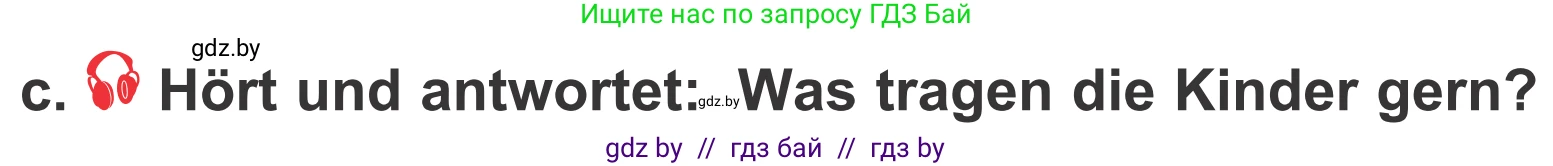 Ищите нас по запросу ГДЗ Бай

gdz.by

c. Hört und antwortet: gdz.by Was tragen die Kinder gern?

gdz by // гдз бай // гдз by